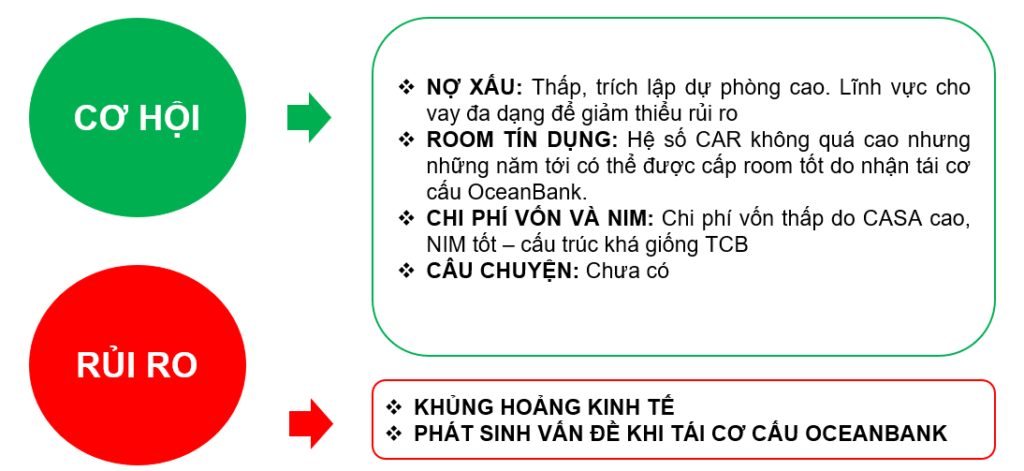 CƠ HỘI

❖ NỢ XẤU: Thấp, trích lập dự phòng cao. Lĩnh vực cho vay đa dạng để giảm thiểu rủi ro
❖ ROOM TÍN DỤNG: Hệ số CAR không quá cao nhưng những năm tới có thể được cấp room tốt do nhận tái cơ cấu OceanBank.
❖ CHI PHÍ VỐN VÀ NIM: Chi phí vốn thấp do CASA cao, NIM tốt – cấu trúc khá giống TCB
❖ CÂU CHUYỆN: Chưa có

RỦI RO

❖ KHỦNG HOẢNG KINH TẾ
❖ PHÁT SINH VẤN ĐỀ KHI TÁI CƠ CẤU OCEANBANK